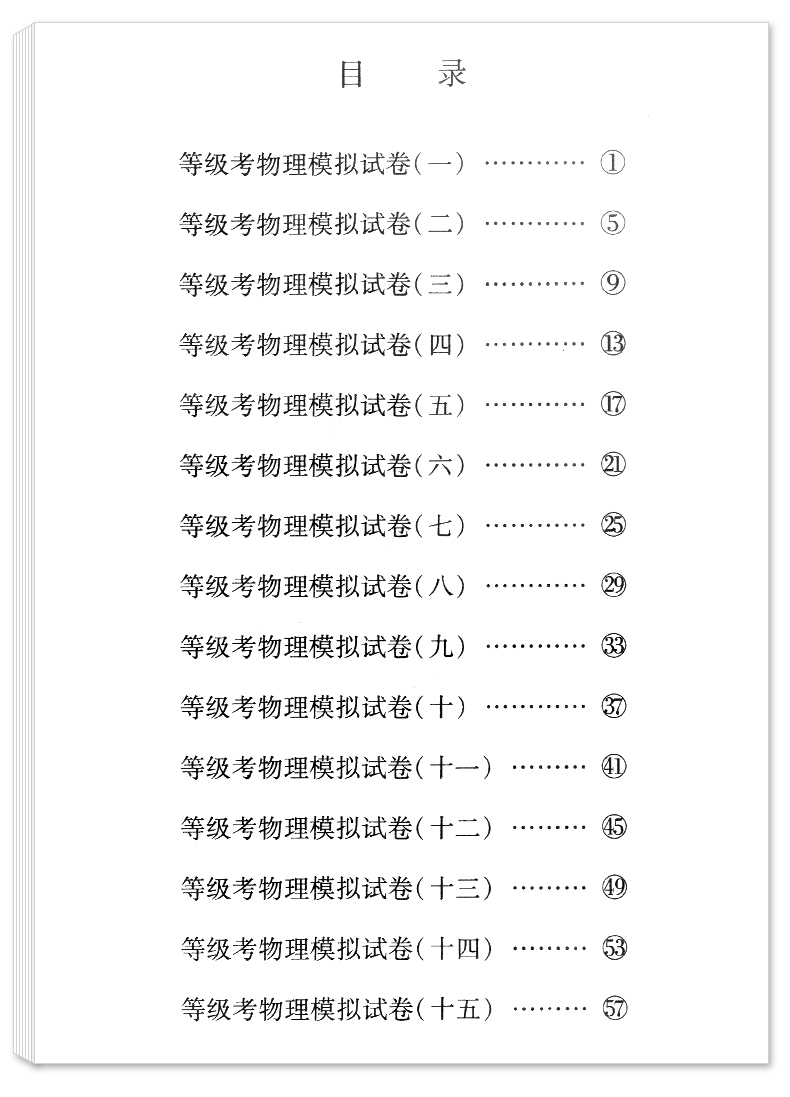 目　录

等级考物理模拟试卷（一） ………… ①

等级考物理模拟试卷（二） ………… ⑤

等级考物理模拟试卷（三） ………… ⑨

等级考物理模拟试卷（四） ………… ⑬

等级考物理模拟试卷（五） ………… ⑰

等级考物理模拟试卷（六） ………… ㉑

等级考物理模拟试卷（七） ………… ㉕

等级考物理模拟试卷（八） ………… ㉙

等级考物理模拟试卷（九） ………… ㉝

等级考物理模拟试卷（十） ………… ㊲

等级考物理模拟试卷（十一） ……… ㊶

等级考物理模拟试卷（十二） ……… ㊺

等级考物理模拟试卷（十三） ……… ㊾

等级考物理模拟试卷（十四） ……… 53

等级考物理模拟试卷（十五） ……… 57